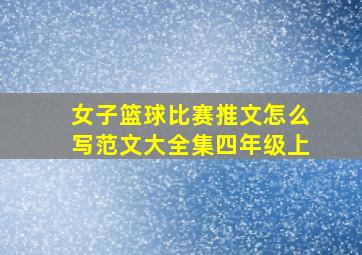 女子篮球比赛推文怎么写范文大全集四年级上